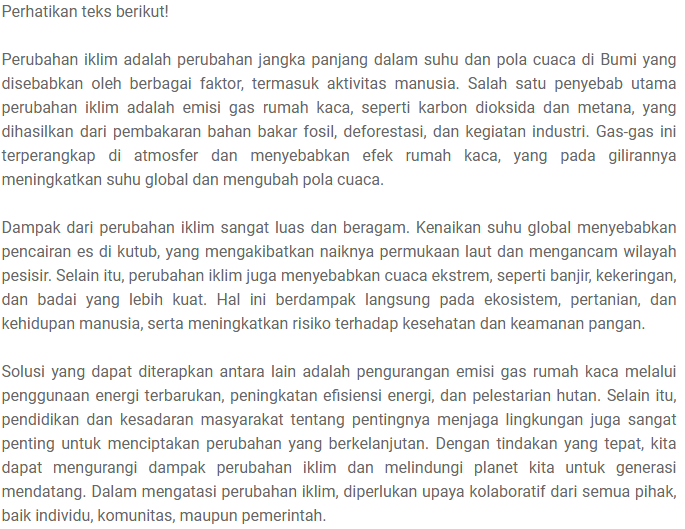 Perhatikan teks berikut!

Perubahan iklim adalah perubahan jangka panjang dalam suhu dan pola cuaca di Bumi yang disebabkan oleh berbagai faktor, termasuk aktivitas manusia. Salah satu penyebab utama perubahan iklim adalah emisi gas rumah kaca, seperti karbon dioksida dan metana, yang dihasilkan dari pembakaran bahan bakar fosil, deforestasi, dan kegiatan industri. Gas-gas ini terperangkap di atmosfer dan menyebabkan efek rumah kaca, yang pada gilirannya meningkatkan suhu global dan mengubah pola cuaca.

Dampak dari perubahan iklim sangat luas dan beragam. Kenaikan suhu global menyebabkan pencairan es di kutub, yang mengakibatkan naiknya permukaan laut dan mengancam wilayah pesisir. Selain itu, perubahan iklim juga menyebabkan cuaca ekstrem, seperti banjir, kekeringan, dan badai yang lebih kuat. Hal ini berdampak langsung pada ekosistem, pertanian, dan kehidupan manusia, serta meningkatkan risiko terhadap kesehatan dan keamanan pangan.

Solusi yang dapat diterapkan antara lain adalah pengurangan emisi gas rumah kaca melalui penggunaan energi terbarukan, peningkatan efisiensi energi, dan pelestarian hutan. Selain itu, pendidikan dan kesadaran masyarakat tentang pentingnya menjaga lingkungan juga sangat penting untuk menciptakan perubahan yang berkelanjutan. Dengan tindakan yang tepat, kita dapat mengurangi dampak perubahan iklim dan melindungi planet kita untuk generasi mendatang. Dalam mengatasi perubahan iklim, diperlukan upaya kolaboratif dari semua pihak, baik individu, komunitas, maupun pemerintah.